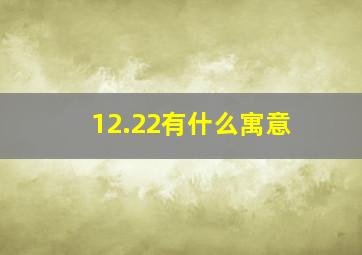 12.22有什么寓意